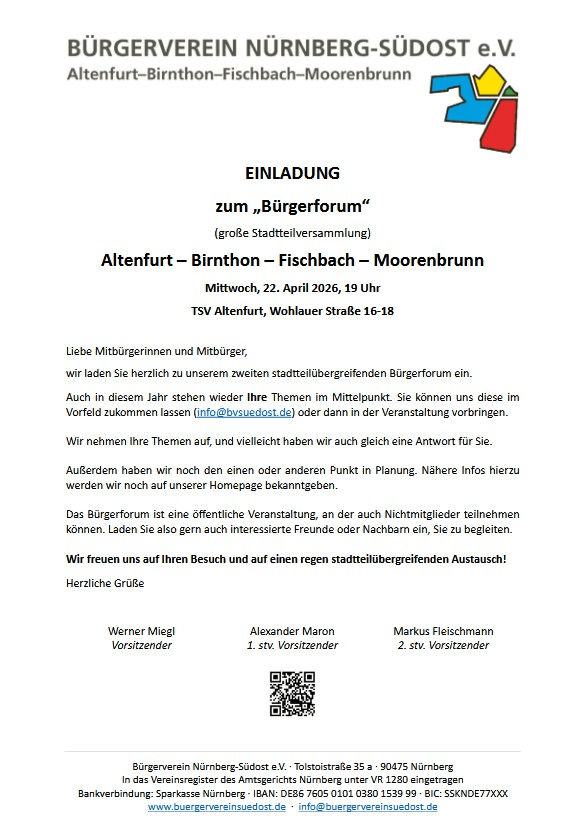 BÜRGERVEREIN NÜRNBERG-SÜDOST e.V.
Altenfurt–Birnthon–Fischbach–Moorenbrunn

EINLADUNG

zum „Bürgerforum“

(große Stadtteilversammlung)

Altenfurt – Birnthon – Fischbach – Moorenbrunn

Mittwoch, 22. April 2026, 19 Uhr

TSV Altenfurt, Wohlauer Straße 16-18

Liebe Mitbürgerinnen und Mitbürger,

wir laden Sie herzlich zu unserem zweiten stadtteilübergreifenden Bürgerforum ein.

Auch in diesem Jahr stehen wieder Ihre Themen im Mittelpunkt. Sie können uns diese im Vorfeld zukommen lassen (info@bvsuedost.de) oder dann in der Veranstaltung vorbringen.

Wir nehmen Ihre Themen auf, und vielleicht haben wir auch gleich eine Antwort für Sie.

Außerdem haben wir noch den einen oder anderen Punkt in Planung. Nähere Infos hierzu werden wir noch auf unserer Homepage bekanntgeben.

Das Bürgerforum ist eine öffentliche Veranstaltung, an der auch Nichtmitglieder teilnehmen können. Laden Sie also gern auch interessierte Freunde oder Nachbarn ein, Sie zu begleiten.

Wir freuen uns auf Ihren Besuch und auf einen regen stadtteilübergreifenden Austausch!

Herzliche Grüße

Werner Miegl
Vorsitzender

Alexander Maron
1. stv. Vorsitzender

Markus Fleischmann
2. stv. Vorsitzender

Bürgerverein Nürnberg-Südost e.V. · Tolstoistraße 35 a · 90475 Nürnberg
In das Vereinsregister des Amtsgerichts Nürnberg unter VR 1280 eingetragen
Bankverbindung: Sparkasse Nürnberg · IBAN: DE86 7605 0101 0380 1539 99 · BIC: SSKNDE77XXX
www.buergervereinsuedost.de · info@buergervereinsuedost.de